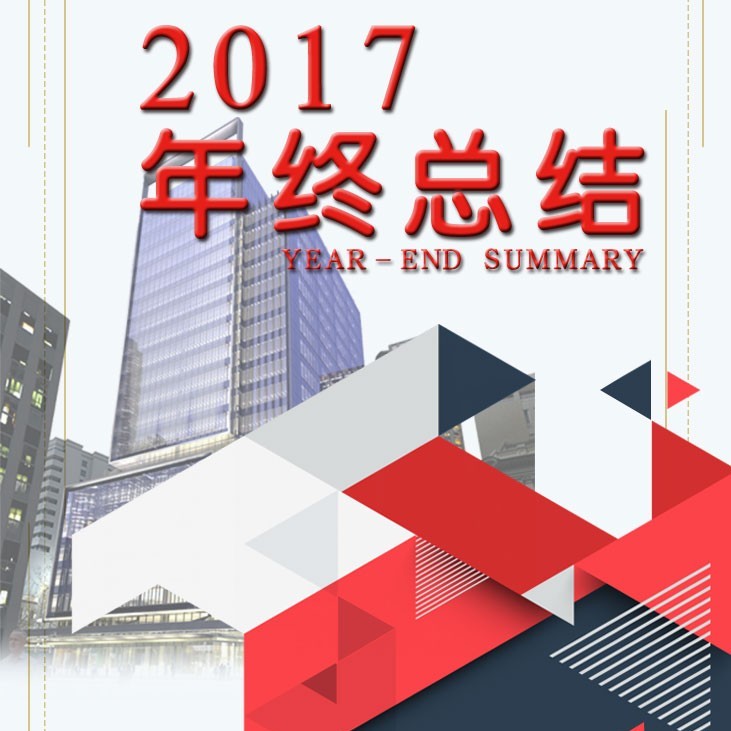 2017
年终总结
YEAR－END SUMMARY